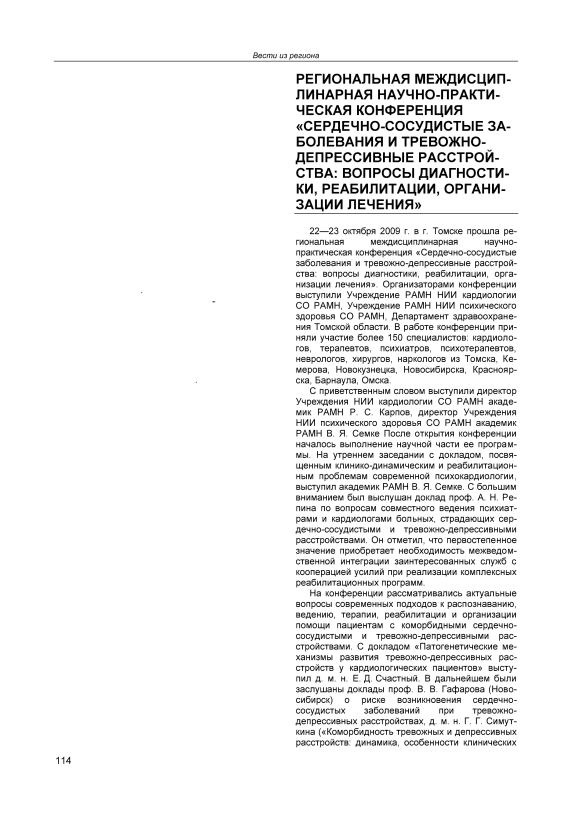 Вести из региона

РЕГИОНАЛЬНАЯ МЕЖДИСЦИПЛИНАРНАЯ НАУЧНО-ПРАКТИЧЕСКАЯ КОНФЕРЕНЦИЯ «СЕРДЕЧНО-СОСУДИСТЫЕ ЗАБОЛЕВАНИЯ И ТРЕВОЖНО-ДЕПРЕССИВНЫЕ РАССТРОЙСТВА: ВОПРОСЫ ДИАГНОСТИКИ, РЕАБИЛИТАЦИИ, ОРГАНИЗАЦИИ ЛЕЧЕНИЯ»

22—23 октября 2009 г. в г. Томске прошла региональная междисциплинарная научно-практическая конференция «Сердечно-сосудистые заболевания и тревожно-депрессивные расстройства: вопросы диагностики, реабилитации, организации лечения». Организаторами конференции выступили Учреждение РАМН НИИ кардиологии СО РАМН, Учреждение РАМН НИИ психического здоровья СО РАМН, Департамент здравоохранения Томской области. В работе конференции приняли участие более 150 специалистов: кардиологов, терапевтов, психиатров, психотерапевтов, неврологов, хирургов, наркологов из Томска, Кемерова, Новокузнецка, Новосибирска, Красноярска, Барнаула, Омска.

С приветственным словом выступили директор Учреждения НИИ кардиологии СО РАМН академик РАМН Р. С. Карпов, директор Учреждения НИИ психического здоровья СО РАМН академик РАМН В. Я. Семке После открытия конференции началось выполнение научной части ее программы. На утреннем заседании с докладом, посвященным клинико-динамическим и реабилитационным проблемам современной психокардиологии, выступил академик РАМН В. Я. Семке. С большим вниманием был выслушан доклад проф. А. Н. Репина по вопросам совместного ведения психиатрами и кардиологами больных, страдающих сердечно-сосудистыми и тревожно-депрессивными расстройствами. Он отметил, что первостепенное значение приобретает необходимость межведомственной интеграции заинтересованных служб с кооперацией усилий при реализации комплексных реабилитационных программ.

На конференции рассматривались актуальные вопросы современных подходов к распознаванию, ведению, терапии, реабилитации и организации помощи пациентам с коморбидными сердечно-сосудистыми и тревожно-депрессивными расстройствами. С докладом «Патогенетические механизмы развития тревожно-депрессивных расстройств у кардиологических пациентов» выступил д. м. н. Е. Д. Счастный. В дальнейшем были заслушаны доклады проф. В. В. Гафарова (Новосибирск) о риске возникновения сердечно-сосудистых заболеваний при тревожно-депрессивных расстройствах, д. м. н. Г. Г. Симуткина («Коморбидность тревожных и депрессивных расстройств: динамика, особенности клинических

114